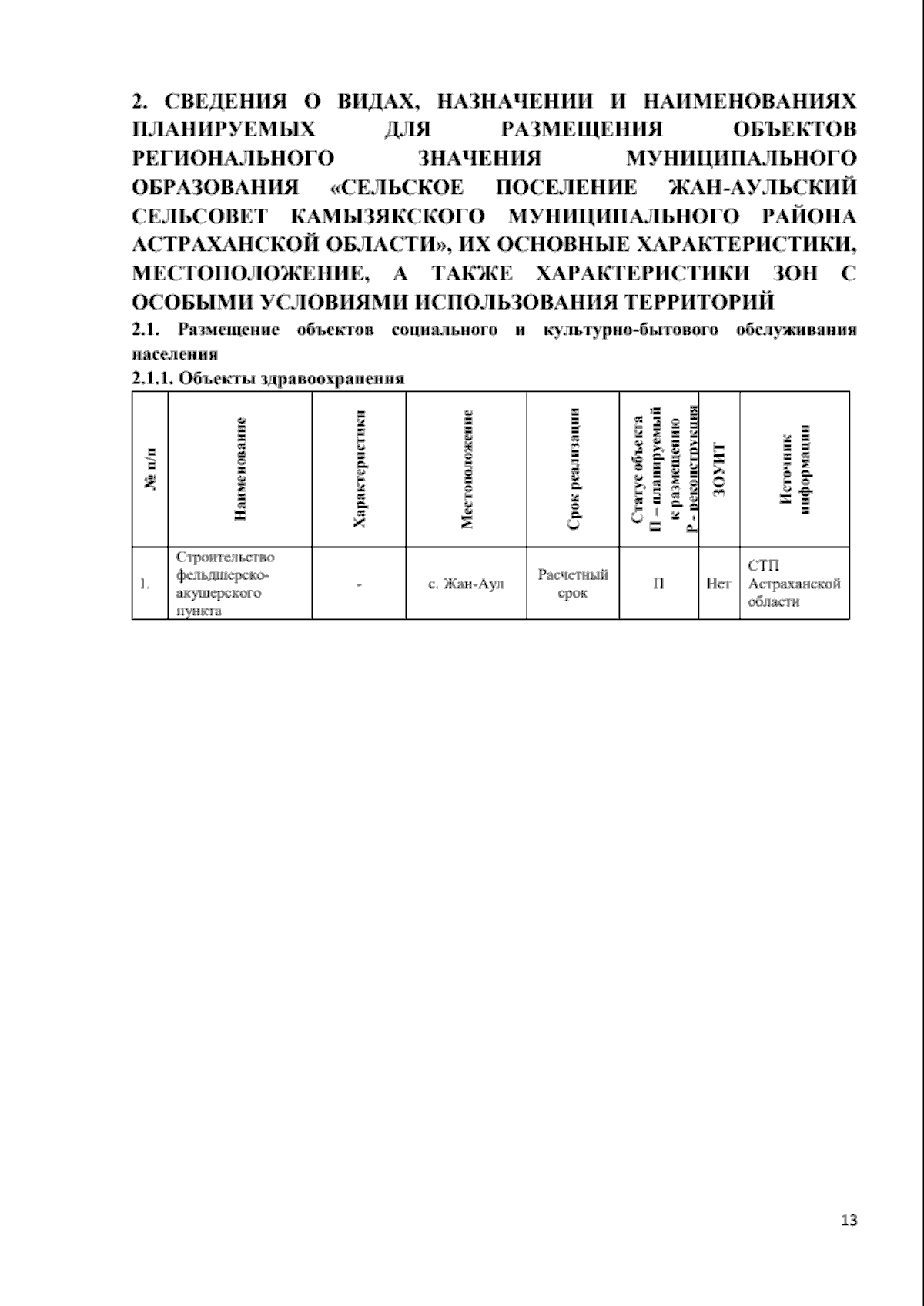 2. СВЕДЕНИЯ О ВИДАХ, НАЗНАЧЕНИИ И НАИМЕНОВАНИЯХ ПЛАНИРУЕМЫХ ДЛЯ РАЗМЕЩЕНИЯ ОБЪЕКТОВ РЕГИОНАЛЬНОГО ЗНАЧЕНИЯ МУНИЦИПАЛЬНОГО ОБРАЗОВАНИЯ «СЕЛЬСКОЕ ПОСЕЛЕНИЕ ЖАН-АУЛЬСКИЙ СЕЛЬСОВЕТ КАМЫЗЯКСКОГО МУНИЦИПАЛЬНОГО РАЙОНА АСТРАХАНСКОЙ ОБЛАСТИ», ИХ ОСНОВНЫЕ ХАРАКТЕРИСТИКИ, МЕСТОПОЛОЖЕНИЕ, А ТАКЖЕ ХАРАКТЕРИСТИКИ ЗОН С ОСОБЫМИ УСЛОВИЯМИ ИСПОЛЬЗОВАНИЯ ТЕРРИТОРИЙ

2.1. Размещение объектов социального и культурно-бытового обслуживания населения

2.1.1. Объекты здравоохранения

| № п/п | Наименование | Характеристики | Местоположение | Срок реализации | Статус объекта П – планируемый к размещению Р - реконструкция | ЗОУИТ | Источник информации |
|---|---|---|---|---|---|---|---|
| 1. | Строительство фельдшерско-акушерского пункта | - | с. Жан-Аул | Расчетный срок | П | Нет | СТП Астраханской области |

13